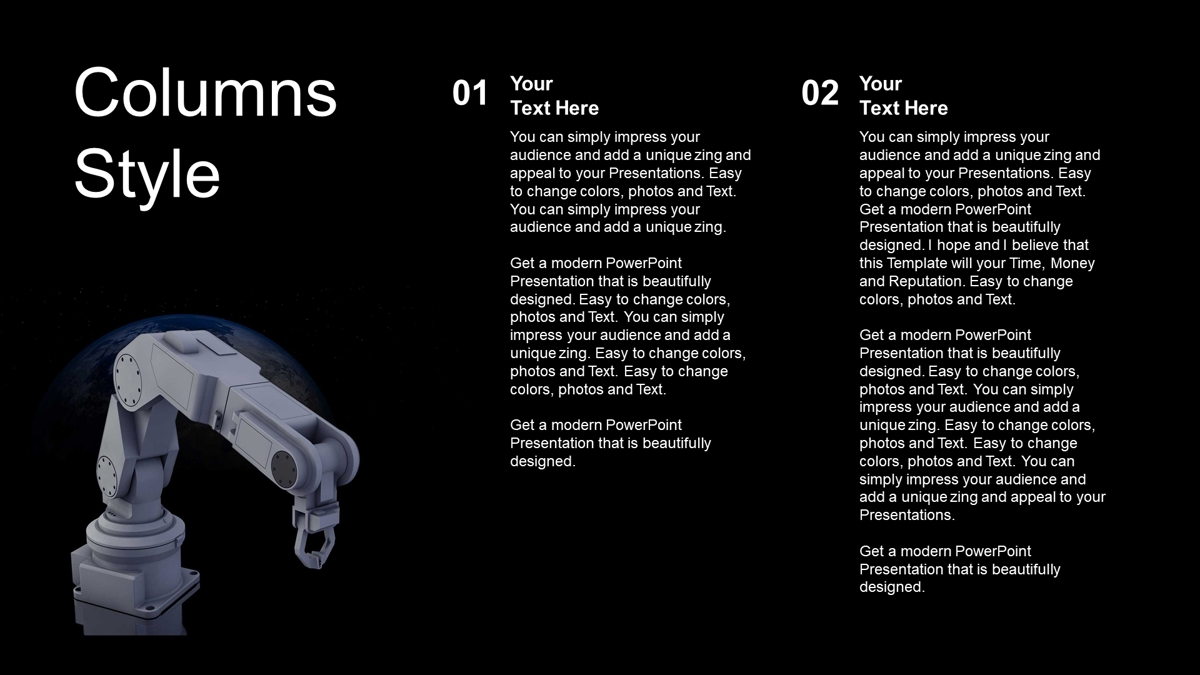 Columns Style

01
Your Text Here

You can simply impress your audience and add a unique zing and appeal to your Presentations. Easy to change colors, photos and Text. You can simply impress your audience and add a unique zing.

Get a modern PowerPoint Presentation that is beautifully designed. Easy to change colors, photos and Text. You can simply impress your audience and add a unique zing. Easy to change colors, photos and Text. Easy to change colors, photos and Text.

Get a modern PowerPoint Presentation that is beautifully designed.

02
Your Text Here

You can simply impress your audience and add a unique zing and appeal to your Presentations. Easy to change colors, photos and Text. Get a modern PowerPoint Presentation that is beautifully designed. I hope and I believe that this Template will your Time, Money and Reputation. Easy to change colors, photos and Text.

Get a modern PowerPoint Presentation that is beautifully designed. Easy to change colors, photos and Text. You can simply impress your audience and add a unique zing. Easy to change colors, photos and Text. Easy to change colors, photos and Text. You can simply impress your audience and add a unique zing and appeal to your Presentations.

Get a modern PowerPoint Presentation that is beautifully designed.